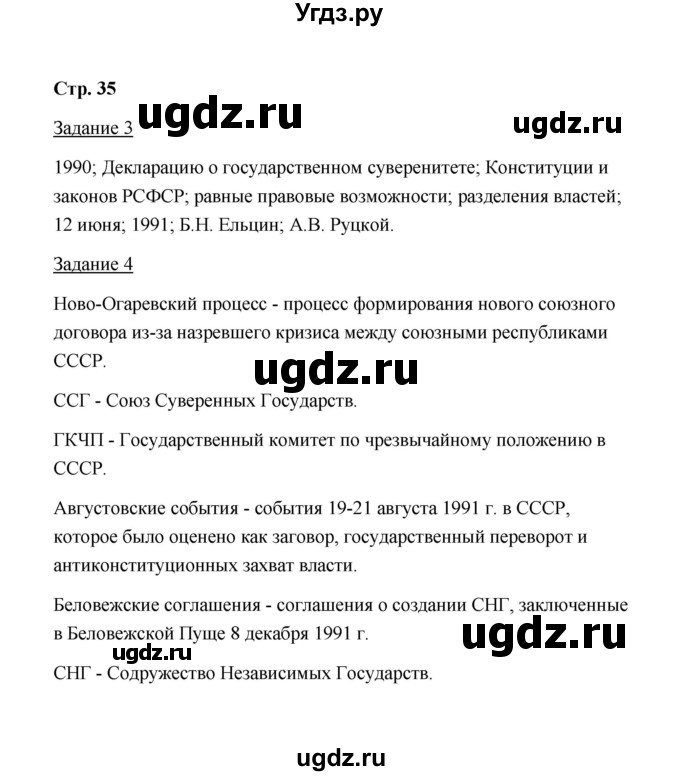 Угдз.ру

Стр. 35

Задание 3 ugdz.ru ugdz.ru

1990; Декларацию о государственном суверенитете; Конституции и законов РСФСР; равные правовые возможности; разделения властей; 12 июня; 1991; Б.Н. Ельцин; А.В. Руцкой.

Задание 4

Ново-Огаревский процесс - процесс формирования нового союзного договора из-за назревшего кризиса между союзными республиками СССР.

ugdz.ru

ССГ - Союз Суверенных Государств.

ГКЧП - Государственный комитет по чрезвычайному положению в СССР.

Августовские события - события 19-21 августа 1991 г. в СССР, которое было оценено как заговор, государственный переворот и антиконституционных захват власти.

Беловежские соглашения - соглашения о создании СНГ, заключенные в Беловежской Пуще 8 декабря 1991 г.

ugdz.ru ugdz.ru

СНГ - Содружество Независимых Государств.

ugdz.ru